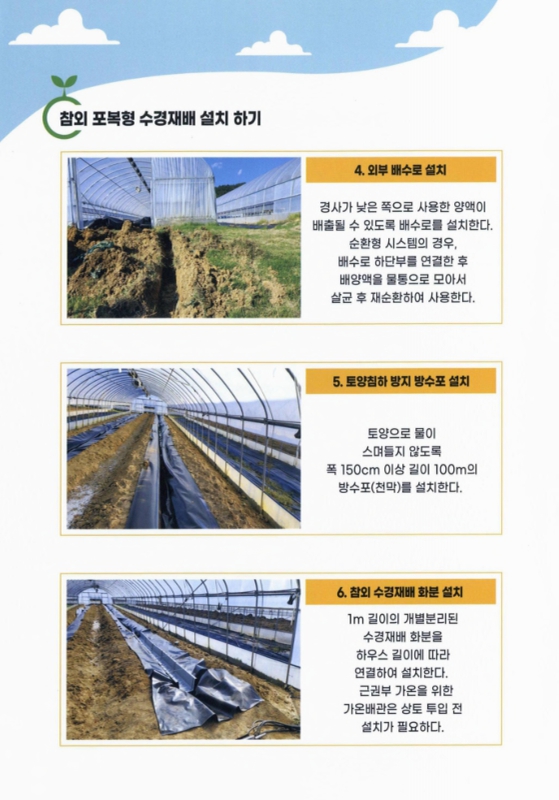 참외 포복형 수경재배 설치 하기

4. 외부 배수로 설치

경사가 낮은 쪽으로 사용한 양액이 배출될 수 있도록 배수로를 설치한다. 순환형 시스템의 경우, 배수로 하단부를 연결한 후 배양액을 물통으로 모아서 살균 후 재순환하여 사용한다.

5. 토양침하 방지 방수포 설치

토양으로 물이 스며들지 않도록 폭 150cm 이상 길이 100m의 방수포(천막)를 설치한다.

6. 참외 수경재배 화분 설치

1m 길이의 개별분리된 수경재배 화분을 하우스 길이에 따라 연결하여 설치한다. 근권부 가온을 위한 가온배관은 상토 투입 전 설치가 필요하다.